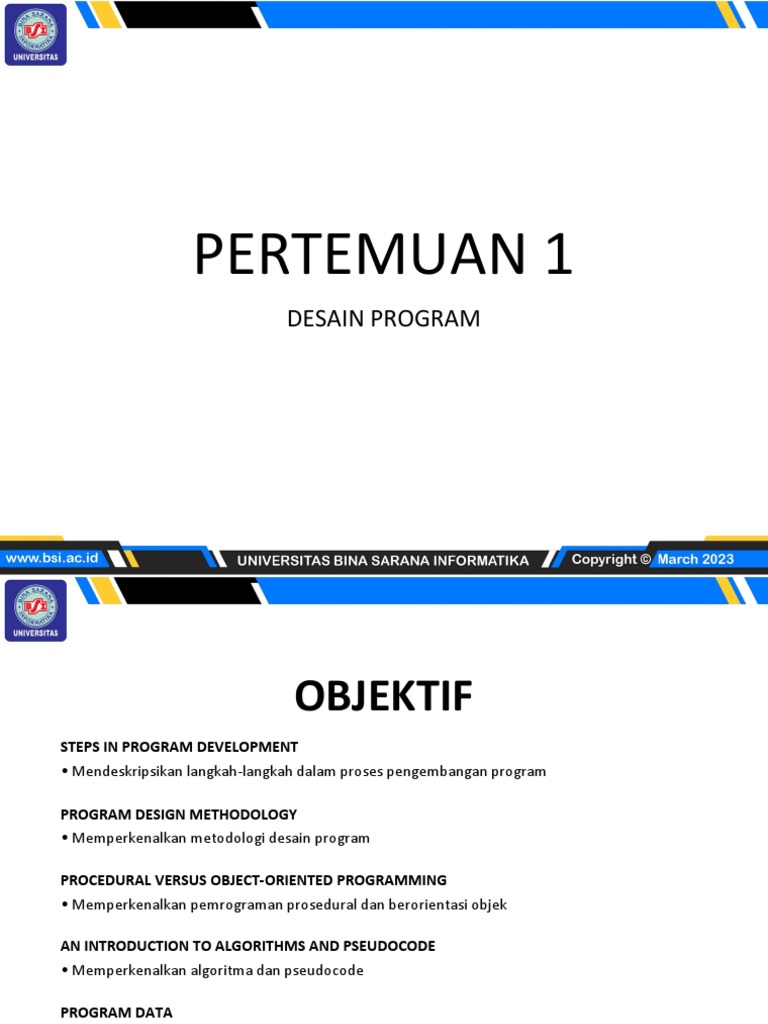 BINA SARANA INFORMATIKA
BSI
UNIVERSITAS

PERTEMUAN 1

DESAIN PROGRAM

www.bsi.ac.id UNIVERSITAS BINA SARANA INFORMATIKA Copyright © March 2023

BINA SARANA INFORMATIKA
BSI
UNIVERSITAS

OBJEKTIF

STEPS IN PROGRAM DEVELOPMENT
• Mendeskripsikan langkah-langkah dalam proses pengembangan program

PROGRAM DESIGN METHODOLOGY
• Memperkenalkan metodologi desain program

PROCEDURAL VERSUS OBJECT-ORIENTED PROGRAMMING
• Memperkenalkan pemrograman prosedural dan berorientasi objek

AN INTRODUCTION TO ALGORITHMS AND PSEUDOCODE
• Memperkenalkan algoritma dan pseudocode

PROGRAM DATA